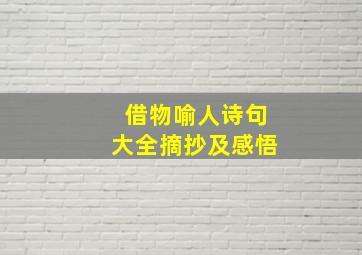 借物喻人诗句
大全摘抄及感悟